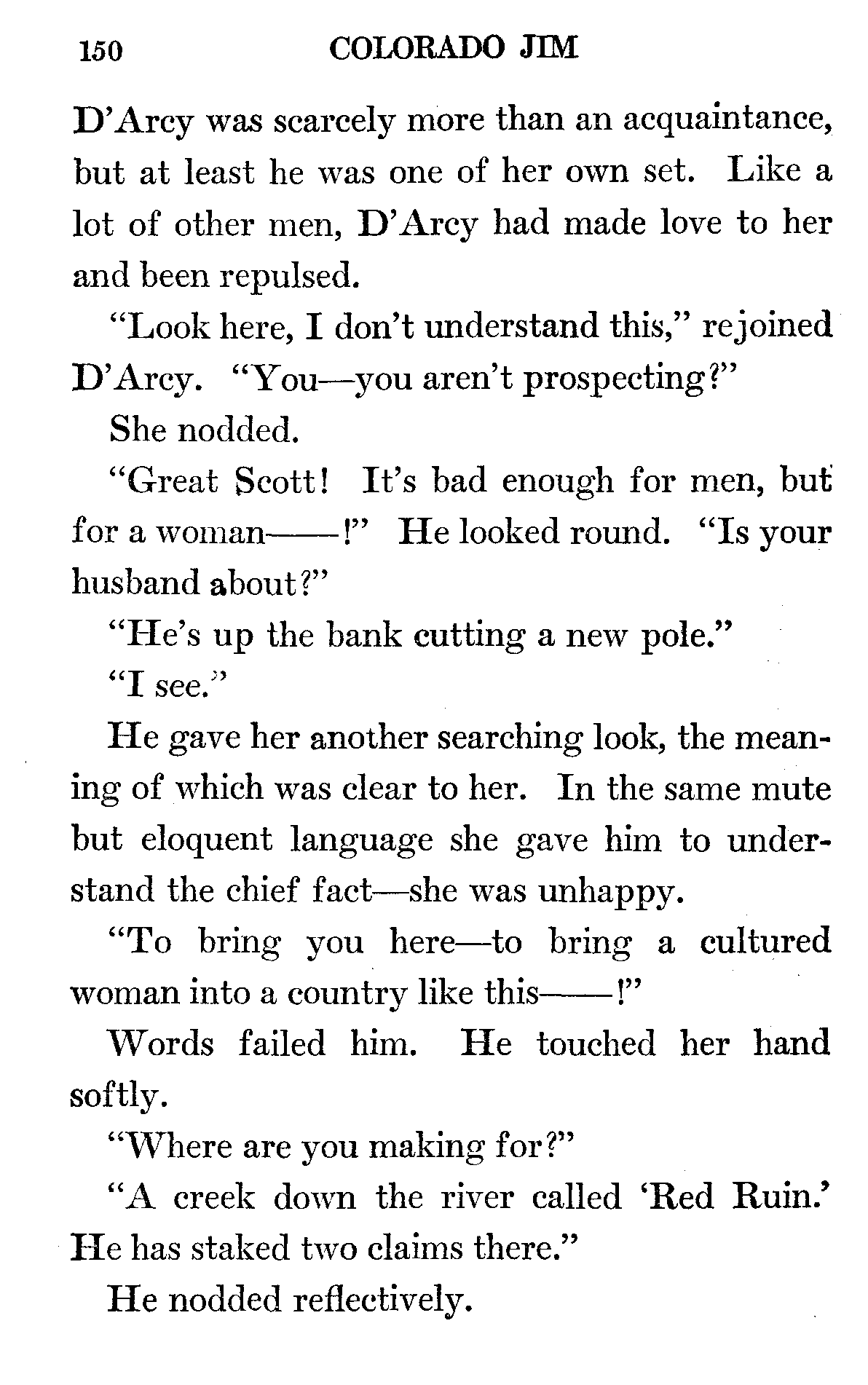 150 COLORADO JIM

D'Arcy was scarcely more than an acquaintance, but at least he was one of her own set. Like a lot of other men, D'Arcy had made love to her and been repulsed.

"Look here, I don't understand this," rejoined D'Arcy. "You—you aren't prospecting?"

She nodded.

"Great Scott! It's bad enough for men, but for a woman——!" He looked round. "Is your husband about?"

"He's up the bank cutting a new pole."

"I see."

He gave her another searching look, the meaning of which was clear to her. In the same mute but eloquent language she gave him to understand the chief fact—she was unhappy.

"To bring you here—to bring a cultured woman into a country like this——!"

Words failed him. He touched her hand softly.

"Where are you making for?"

"A creek down the river called 'Red Ruin.' He has staked two claims there."

He nodded reflectively.